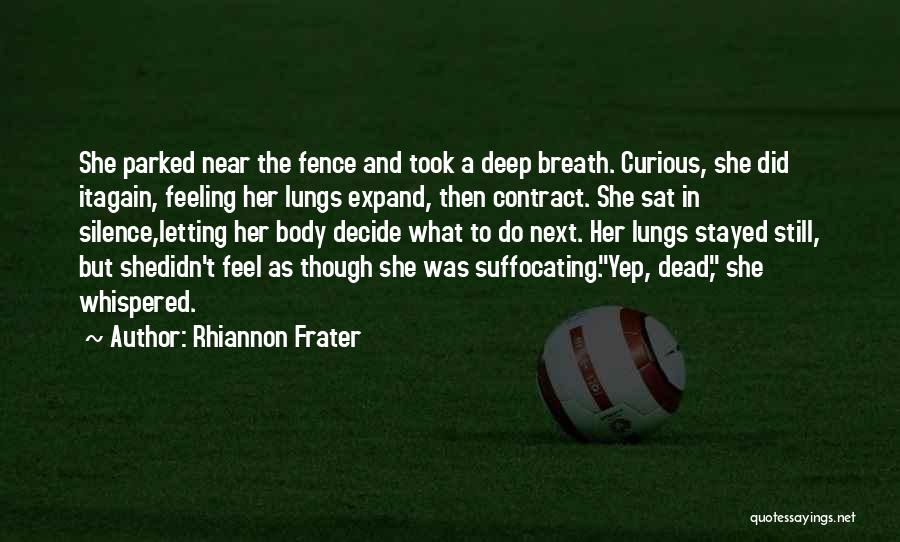 She parked near the fence and took a deep breath. Curious, she did itagain, feeling her lungs expand, then contract. She sat in silence,letting her body decide what to do next. Her lungs stayed still, but shedidn't feel as though she was suffocating."Yep, dead," she whispered.

~ Author: Rhiannon Frater

quotessayings.net